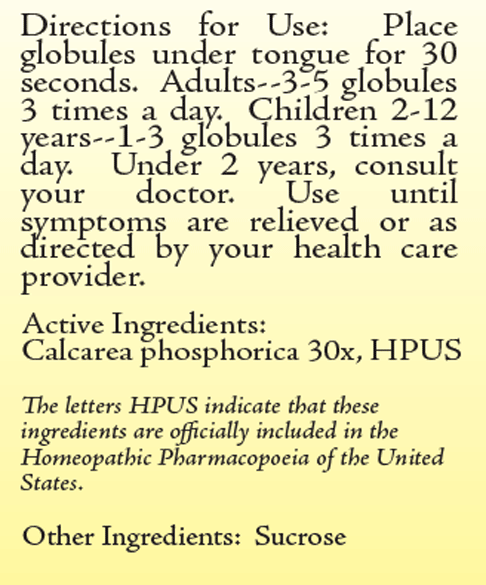 Directions for Use: Place globules under tongue for 30 seconds. Adults--3-5 globules 3 times a day. Children 2-12 years--1-3 globules 3 times a day. Under 2 years, consult your doctor. Use until symptoms are relieved or as directed by your health care provider.

Active Ingredients:
Calcarea phosphorica 30x, HPUS

The letters HPUS indicate that these ingredients are officially included in the Homeopathic Pharmacopoeia of the United States.

Other Ingredients: Sucrose